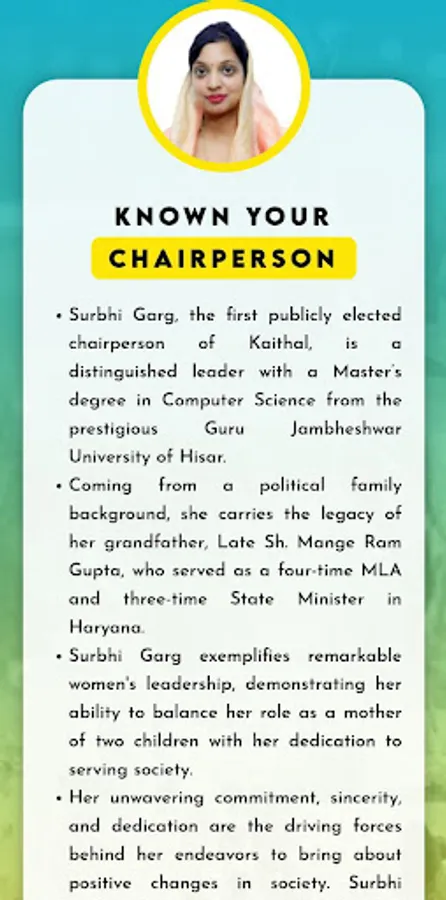 KNOWN YOUR
CHAIRPERSON

• Surbhi Garg, the first publicly elected chairperson of Kaithal, is a distinguished leader with a Master's degree in Computer Science from the prestigious Guru Jambheshwar University of Hisar.

• Coming from a political family background, she carries the legacy of her grandfather, Late Sh. Mange Ram Gupta, who served as a four-time MLA and three-time State Minister in Haryana.

• Surbhi Garg exemplifies remarkable women's leadership, demonstrating her ability to balance her role as a mother of two children with her dedication to serving society.

• Her unwavering commitment, sincerity, and dedication are the driving forces behind her endeavors to bring about positive changes in society. Surbhi